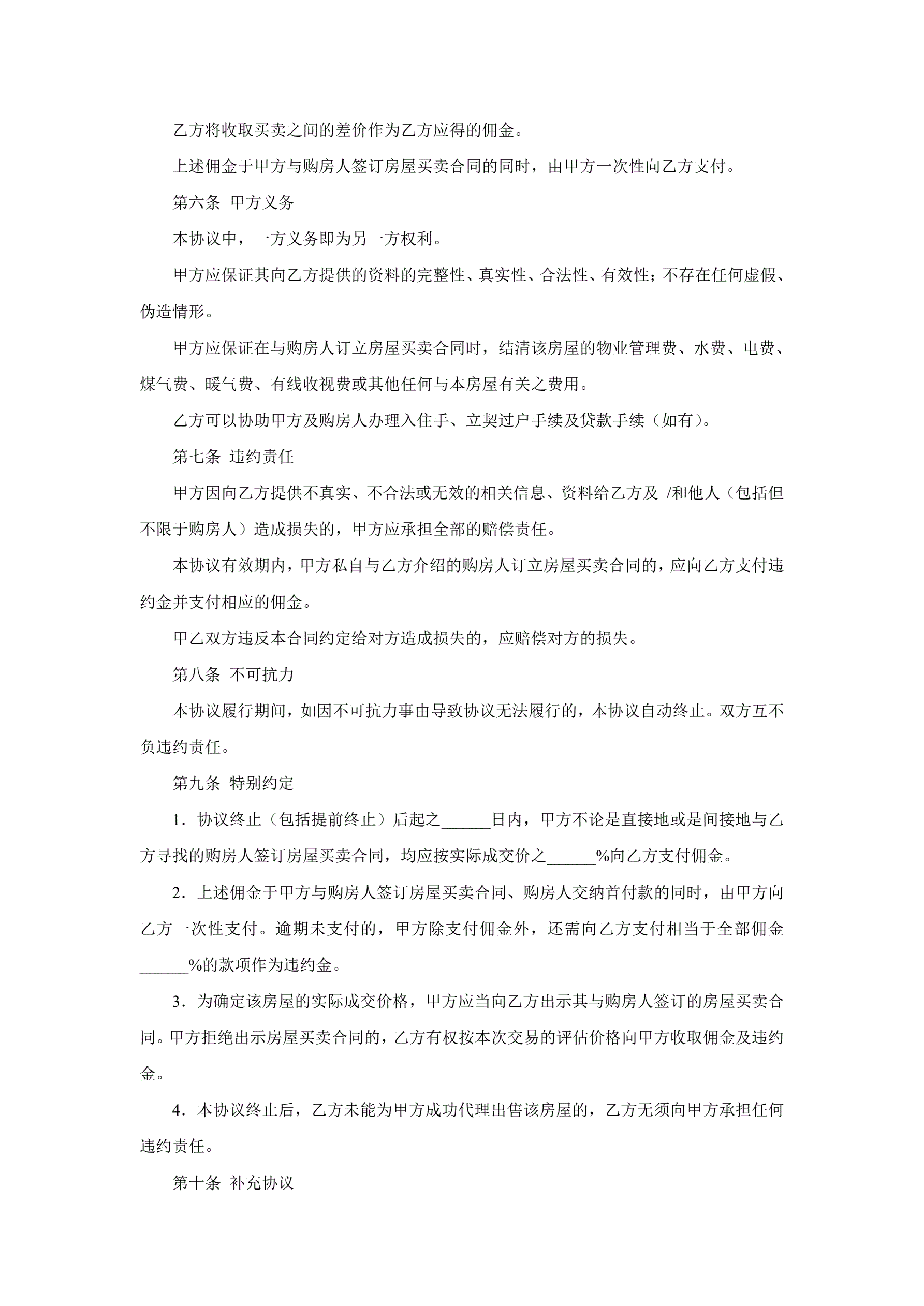 乙方将收取买卖之间的差价作为乙方应得的佣金。

上述佣金于甲方与购房人签订房屋买卖合同的同时，由甲方一次性向乙方支付。

第六条 甲方义务

本协议中，一方义务即为另一方权利。

甲方应保证其向乙方提供的资料的完整性、真实性、合法性、有效性；不存在任何虚假、伪造情形。

甲方应保证在与购房人订立房屋买卖合同时，结清该房屋的物业管理费、水费、电费、煤气费、暖气费、有线收视费或其他任何与本房屋有关之费用。

乙方可以协助甲方及购房人办理入住手、立契过户手续及贷款手续（如有）。

第七条 违约责任

甲方因向乙方提供不真实、不合法或无效的相关信息、资料给乙方及 /和他人（包括但不限于购房人）造成损失的，甲方应承担全部的赔偿责任。

本协议有效期内，甲方私自与乙方介绍的购房人订立房屋买卖合同的，应向乙方支付违约金并支付相应的佣金。

甲乙双方违反本合同约定给对方造成损失的，应赔偿对方的损失。

第八条 不可抗力

本协议履行期间，如因不可抗力事由导致协议无法履行的，本协议自动终止。双方互不负违约责任。

第九条 特别约定

1．协议终止（包括提前终止）后起之______日内，甲方不论是直接地或是间接地与乙方寻找的购房人签订房屋买卖合同，均应按实际成交价之______%向乙方支付佣金。

2．上述佣金于甲方与购房人签订房屋买卖合同、购房人交纳首付款的同时，由甲方向乙方一次性支付。逾期未支付的，甲方除支付佣金外，还需向乙方支付相当于全部佣金______%的款项作为违约金。

3．为确定该房屋的实际成交价格，甲方应当向乙方出示其与购房人签订的房屋买卖合同。甲方拒绝出示房屋买卖合同的，乙方有权按本次交易的评估价格向甲方收取佣金及违约金。

4．本协议终止后，乙方未能为甲方成功代理出售该房屋的，乙方无须向甲方承担任何违约责任。

第十条 补充协议